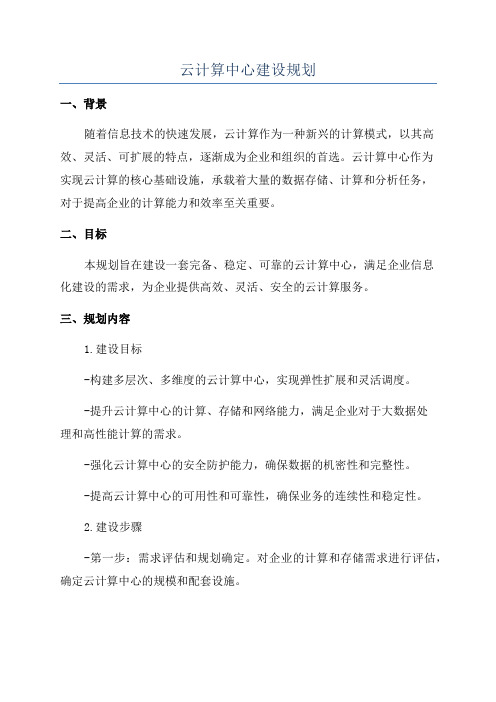 云计算中心建设规划

一、背景

随着信息技术的快速发展，云计算作为一种新兴的计算模式，以其高效、灵活、可扩展的特点，逐渐成为企业和组织的首选。云计算中心作为实现云计算的核心基础设施，承载着大量的数据存储、计算和分析任务，对于提高企业的计算能力和效率至关重要。

二、目标

本规划旨在建设一套完备、稳定、可靠的云计算中心，满足企业信息化建设的需求，为企业提供高效、灵活、安全的云计算服务。

三、规划内容

1.建设目标

-构建多层次、多维度的云计算中心，实现弹性扩展和灵活调度。

-提升云计算中心的计算、存储和网络能力，满足企业对于大数据处理和高性能计算的需求。

-强化云计算中心的安全防护能力，确保数据的机密性和完整性。

-提高云计算中心的可用性和可靠性，确保业务的连续性和稳定性。

2.建设步骤

-第一步：需求评估和规划确定。对企业的计算和存储需求进行评估，确定云计算中心的规模和配套设施。